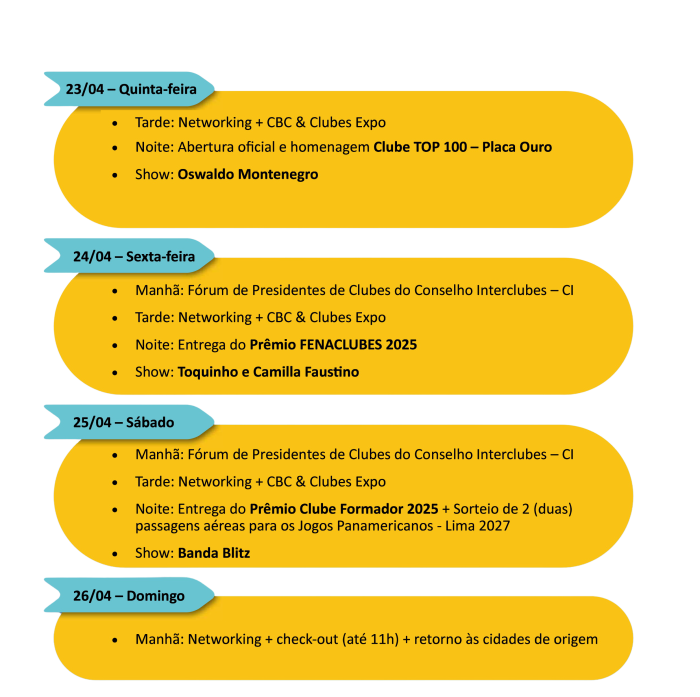 23/04 – Quinta-feira

• Tarde: Networking + CBC & Clubes Expo
• Noite: Abertura oficial e homenagem Clube TOP 100 – Placa Ouro
• Show: Oswaldo Montenegro

24/04 – Sexta-feira

• Manhã: Fórum de Presidentes de Clubes do Conselho Interclubes – CI
• Tarde: Networking + CBC & Clubes Expo
• Noite: Entrega do Prêmio FENACLUBES 2025
• Show: Toquinho e Camilla Faustino

25/04 – Sábado

• Manhã: Fórum de Presidentes de Clubes do Conselho Interclubes – CI
• Tarde: Networking + CBC & Clubes Expo
• Noite: Entrega do Prêmio Clube Formador 2025 + Sorteio de 2 (duas) passagens aéreas para os Jogos Panamericanos - Lima 2027
• Show: Banda Blitz

26/04 – Domingo

• Manhã: Networking + check-out (até 11h) + retorno às cidades de origem